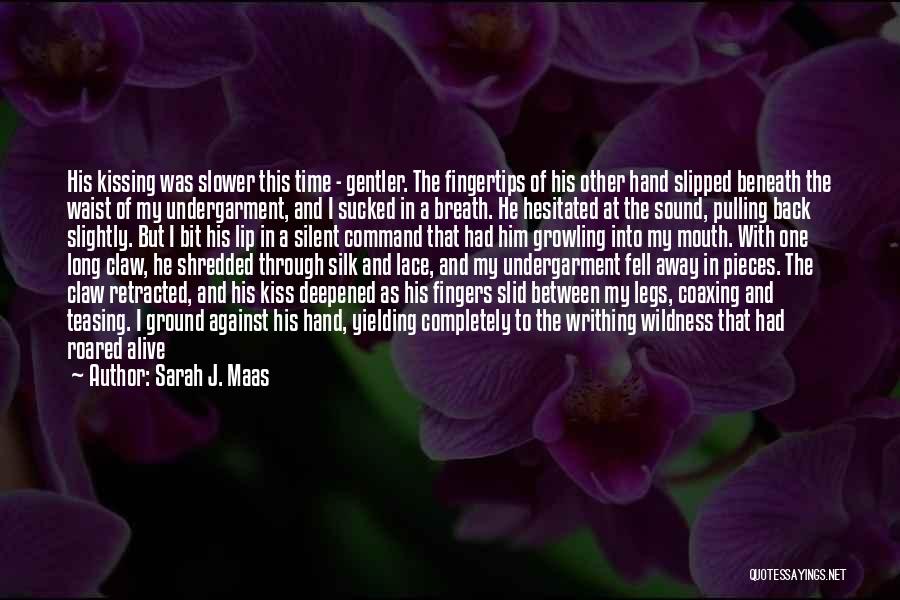 His kissing was slower this time - gentler. The fingertips of his other hand slipped beneath the waist of my undergarment, and I sucked in a breath. He hesitated at the sound, pulling back slightly. But I bit his lip in a silent command that had him growling into my mouth. With one long claw, he shredded through silk and lace, and my undergarment fell away in pieces. The claw retracted, and his kiss deepened as his fingers slid between my legs, coaxing and teasing. I ground against his hand, yielding completely to the writhing wildness that had roared alive

— Author: Sarah J. Maas

QUOTESSAYINGS.NET